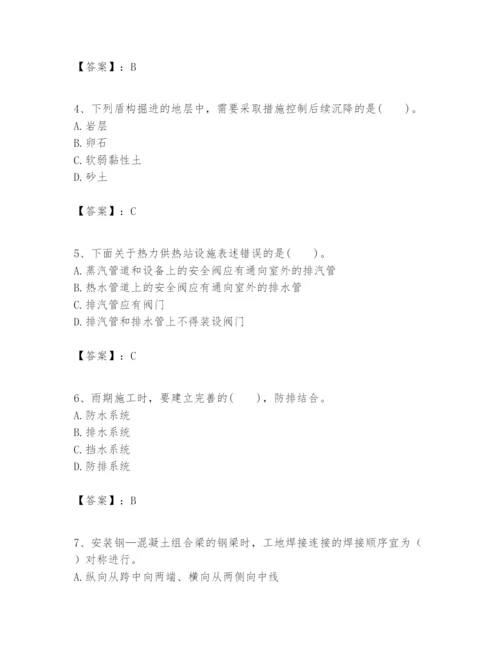 【答案】：B

4、下列盾构掘进的地层中，需要采取措施控制后续沉降的是(　　)。
A. 岩层
B. 卵石
C. 软弱黏性土
D. 砂土

【答案】：C

5、下面关于热力供热站设施表述错误的是(　　)。
A. 蒸汽管道和设备上的安全阀应有通向室外的排汽管
B. 热水管道上的安全阀应有通向室外的排水管
C. 排汽管应有阀门
D. 排汽管和排水管上不得装设阀门

【答案】：C

6、雨期施工时，要建立完善的(　　)，防排结合。
A. 防水系统
B. 排水系统
C. 挡水系统
D. 防排系统

【答案】：B

7、安装钢—混凝土组合梁的钢梁时，工地焊接连接的焊接顺序宜为（　　）对称进行。
A. 纵向从跨中向两端、横向从两侧向中线